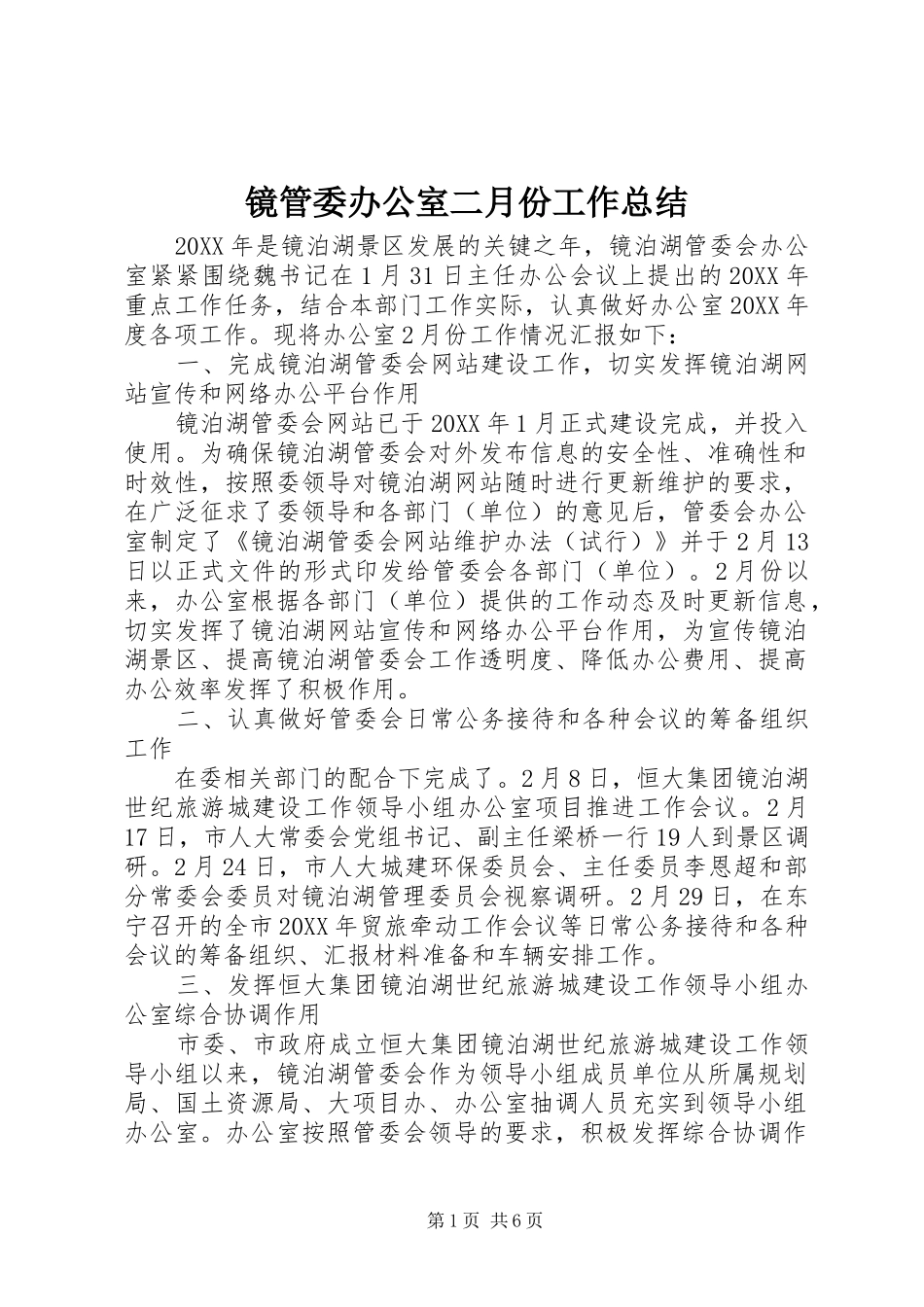 镜管委办公室二月份工作总结

20XX 年是镜泊湖景区发展的关键之年，镜泊湖管委会办公室紧紧围绕魏书记在 1 月 31 日主任办公会议上提出的 20XX 年重点工作任务，结合本部门工作实际，认真做好办公室 20XX 年度各项工作。现将办公室 2 月份工作情况汇报如下：

一、完成镜泊湖管委会网站建设工作，切实发挥镜泊湖网站宣传和网络办公平台作用

镜泊湖管委会网站已于 20XX 年 1 月正式建设完成，并投入使用。为确保镜泊湖管委会对外发布信息的安全性、准确性和时效性，按照委领导对镜泊湖网站随时进行更新维护的要求，在广泛征求了委领导和各部门（单位）的意见后，管委会办公室制定了《镜泊湖管委会网站维护办法（试行）》并于 2 月 13 日以正式文件的形式印发给管委会各部门（单位）。2 月份以来，办公室根据各部门（单位）提供的工作动态及时更新信息，切实发挥了镜泊湖网站宣传和网络办公平台作用，为宣传镜泊湖景区、提高镜泊湖管委会工作透明度、降低办公费用、提高办公效率发挥了积极作用。

二、认真做好管委会日常公务接待和各种会议的筹备组织工作

在委相关部门的配合下完成了。2 月 8 日，恒大集团镜泊湖世纪旅游城建设工作领导小组办公室项目推进工作会议。2 月 17 日，市人大常委会党组书记、副主任梁桥一行 19 人到景区调研。2 月 24 日，市人大城建环保委员会、主任委员李恩超和部分常委会委员对镜泊湖管理委员会视察调研。2 月 29 日，在东宁召开的全市 20XX 年贸旅牵动工作会议等日常公务接待和各种会议的筹备组织、汇报材料准备和车辆安排工作。

三、发挥恒大集团镜泊湖世纪旅游城建设工作领导小组办公室综合协调作用

市委、市政府成立恒大集团镜泊湖世纪旅游城建设工作领导小组以来，镜泊湖管委会作为领导小组成员单位从所属规划局、国土资源局、大项目办、办公室抽调人员充实到领导小组办公室。办公室按照管委会领导的要求，积极发挥综合协调作

第 1 页 共 6 页